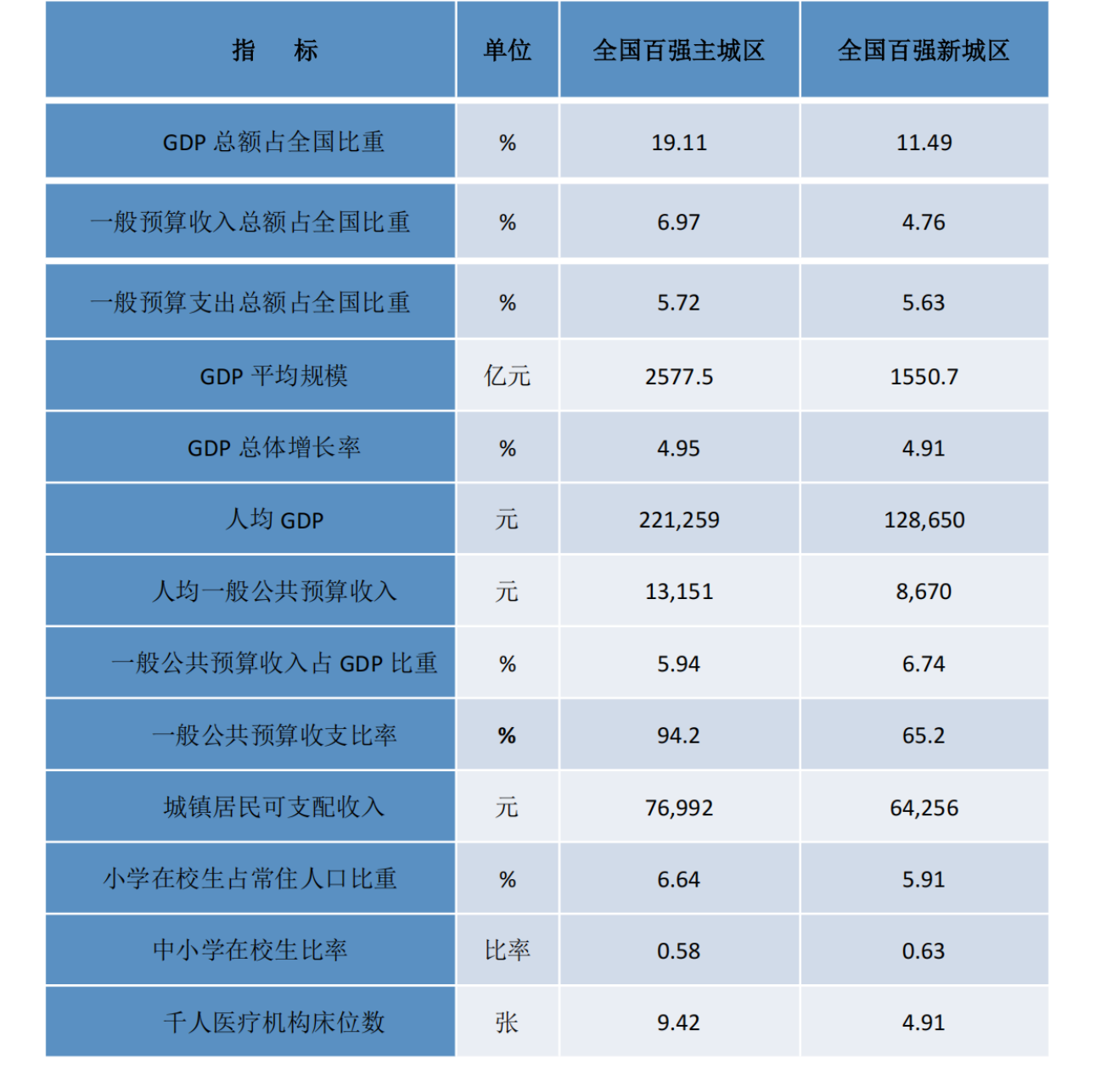 | 指　　标 | 单位 | 全国百强主城区 | 全国百强新城区 |
|---|---|---|---|
| GDP 总额占全国比重 | % | 19.11 | 11.49 |
| 一般预算收入总额占全国比重 | % | 6.97 | 4.76 |
| 一般预算支出总额占全国比重 | % | 5.72 | 5.63 |
| GDP 平均规模 | 亿元 | 2577.5 | 1550.7 |
| GDP 总体增长率 | % | 4.95 | 4.91 |
| 人均 GDP | 元 | 221,259 | 128,650 |
| 人均一般公共预算收入 | 元 | 13,151 | 8,670 |
| 一般公共预算收入占 GDP 比重 | % | 5.94 | 6.74 |
| 一般公共预算收支比率 | % | 94.2 | 65.2 |
| 城镇居民可支配收入 | 元 | 76,992 | 64,256 |
| 小学在校生占常住人口比重 | % | 6.64 | 5.91 |
| 中小学在校生比率 | 比率 | 0.58 | 0.63 |
| 千人医疗机构床位数 | 张 | 9.42 | 4.91 |